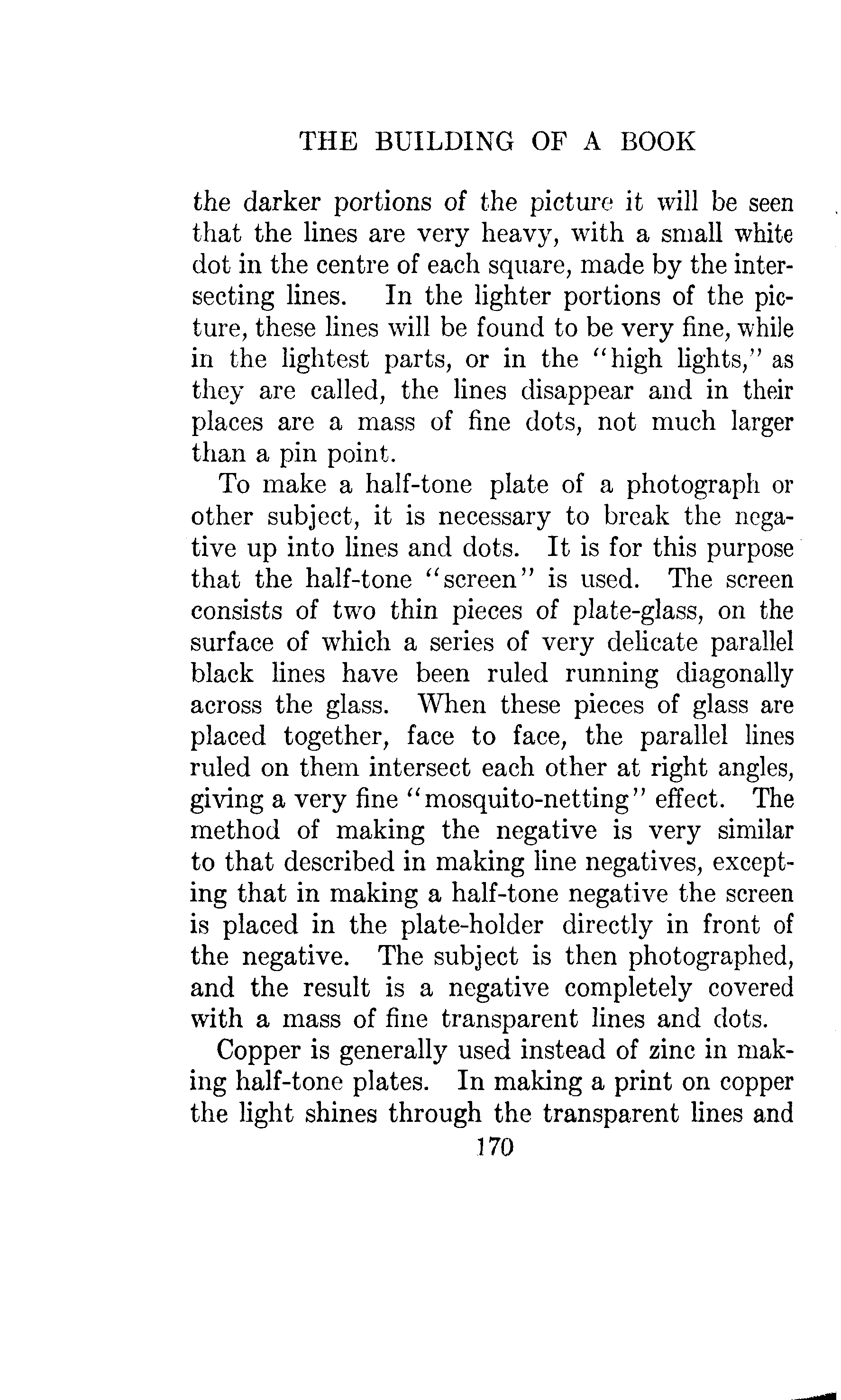 THE BUILDING OF A BOOK

the darker portions of the picture it will be seen that the lines are very heavy, with a small white dot in the centre of each square, made by the intersecting lines. In the lighter portions of the picture, these lines will be found to be very fine, while in the lightest parts, or in the "high lights," as they are called, the lines disappear and in their places are a mass of fine dots, not much larger than a pin point.

To make a half-tone plate of a photograph or other subject, it is necessary to break the negative up into lines and dots. It is for this purpose that the half-tone "screen" is used. The screen consists of two thin pieces of plate-glass, on the surface of which a series of very delicate parallel black lines have been ruled running diagonally across the glass. When these pieces of glass are placed together, face to face, the parallel lines ruled on them intersect each other at right angles, giving a very fine "mosquito-netting" effect. The method of making the negative is very similar to that described in making line negatives, excepting that in making a half-tone negative the screen is placed in the plate-holder directly in front of the negative. The subject is then photographed, and the result is a negative completely covered with a mass of fine transparent lines and dots.

Copper is generally used instead of zinc in making half-tone plates. In making a print on copper the light shines through the transparent lines and

170